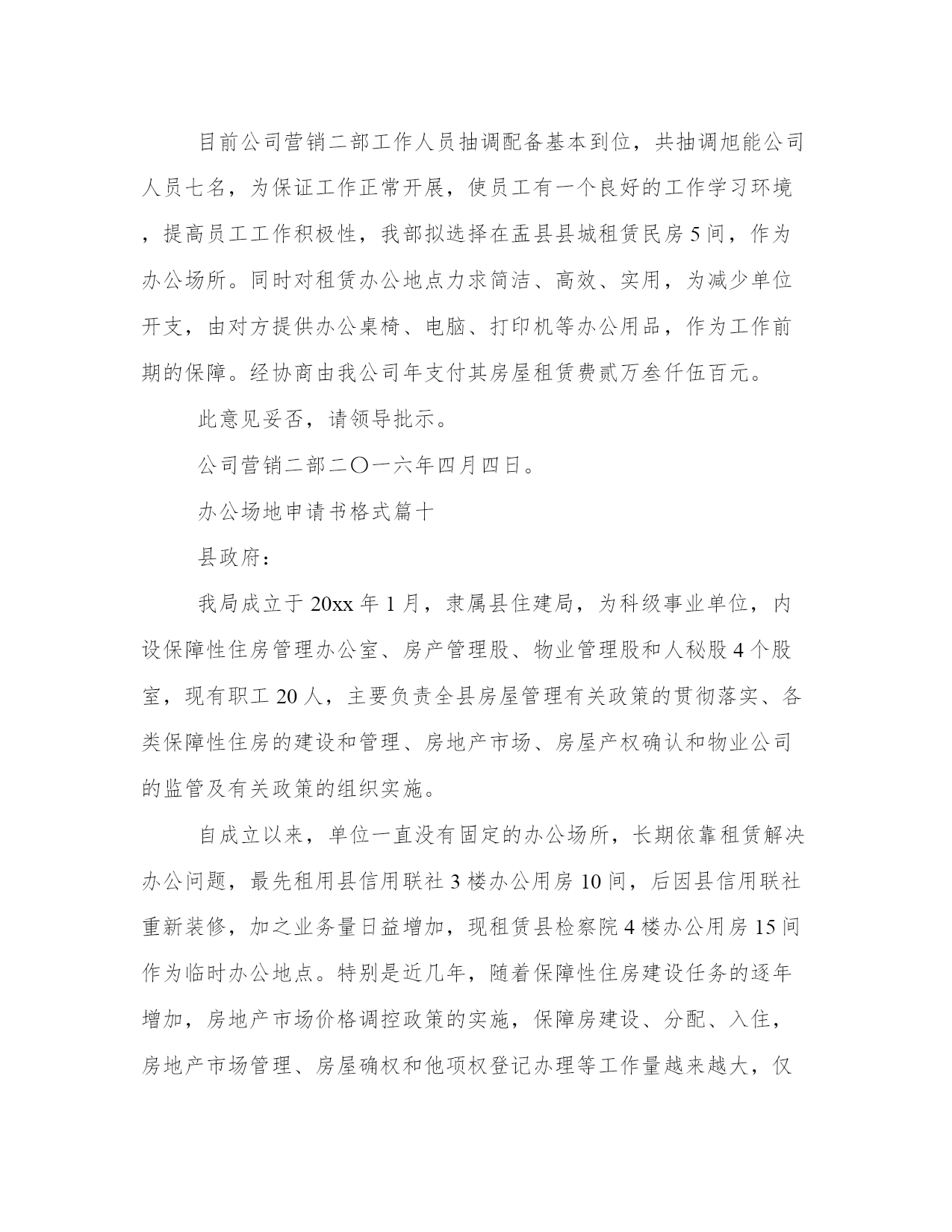 目前公司营销二部工作人员抽调配备基本到位，共抽调旭能公司人员七名，为保证工作正常开展，使员工有一个良好的工作学习环境，提高员工工作积极性，我部拟选择在盂县县城租赁民房5间，作为办公场所。同时对租赁办公地点力求简洁、高效、实用，为减少单位开支，由对方提供办公桌椅、电脑、打印机等办公用品，作为工作前期的保障。经协商由我公司年支付其房屋租赁费贰万叁仟伍百元。

此意见妥否，请领导批示。

公司营销二部二〇一六年四月四日。

办公场地申请书格式篇十

县政府：

我局成立于20xx年1月，隶属县住建局，为科级事业单位，内设保障性住房管理办公室、房产管理股、物业管理股和人秘股4个股室，现有职工20人，主要负责全县房屋管理有关政策的贯彻落实、各类保障性住房的建设和管理、房地产市场、房屋产权确认和物业公司的监管及有关政策的组织实施。

自成立以来，单位一直没有固定的办公场所，长期依靠租赁解决办公问题，最先租用县信用联社3楼办公用房10间，后因县信用联社重新装修，加之业务量日益增加，现租赁县检察院4楼办公用房15间作为临时办公地点。特别是近几年，随着保障性住房建设任务的逐年增加，房地产市场价格调控政策的实施，保障房建设、分配、入住，房地产市场管理、房屋确权和他项权登记办理等工作量越来越大，仅